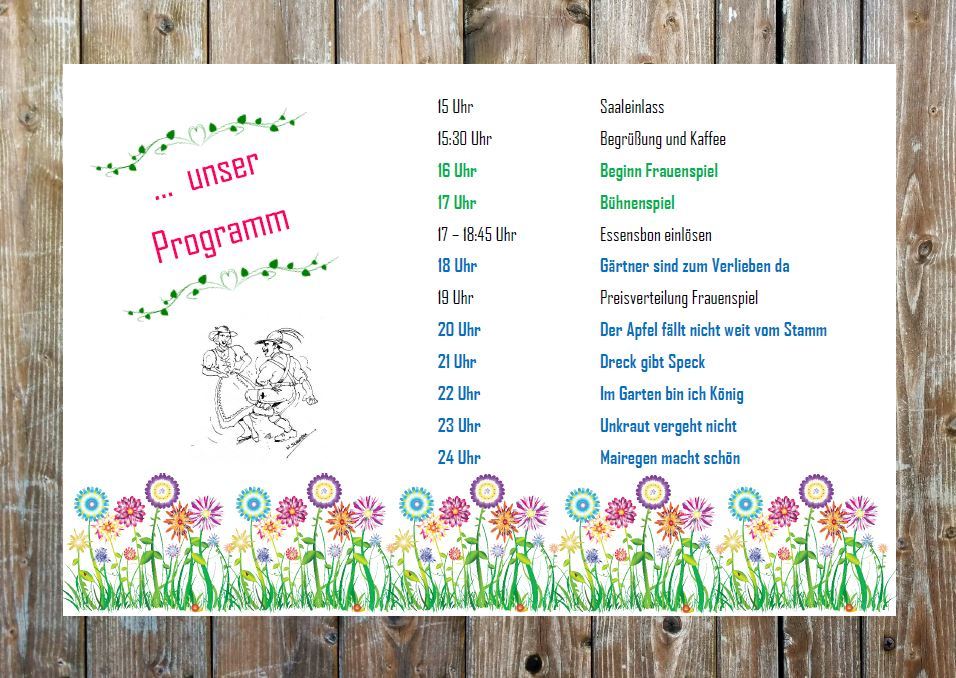 ... unser Programm

| | |
|---|---|
| 15 Uhr | Saaleinlass |
| 15:30 Uhr | Begrüßung und Kaffee |
| 16 Uhr | Beginn Frauenspiel |
| 17 Uhr | Bühnenspiel |
| 17 – 18:45 Uhr | Essensbon einlösen |
| 18 Uhr | Gärtner sind zum Verlieben da |
| 19 Uhr | Preisverteilung Frauenspiel |
| 20 Uhr | Der Apfel fällt nicht weit vom Stamm |
| 21 Uhr | Dreck gibt Speck |
| 22 Uhr | Im Garten bin ich König |
| 23 Uhr | Unkraut vergeht nicht |
| 24 Uhr | Mairegen macht schön |